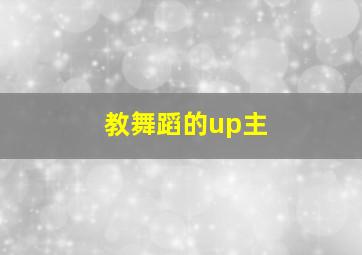 教舞蹈的up主